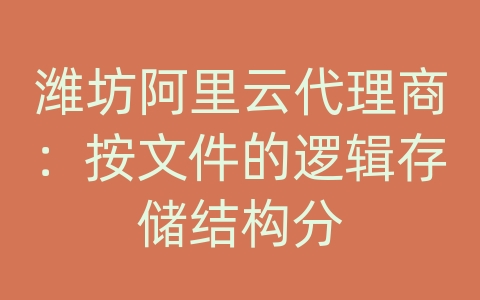 潍坊阿里云代理商：按文件的逻辑存储结构分